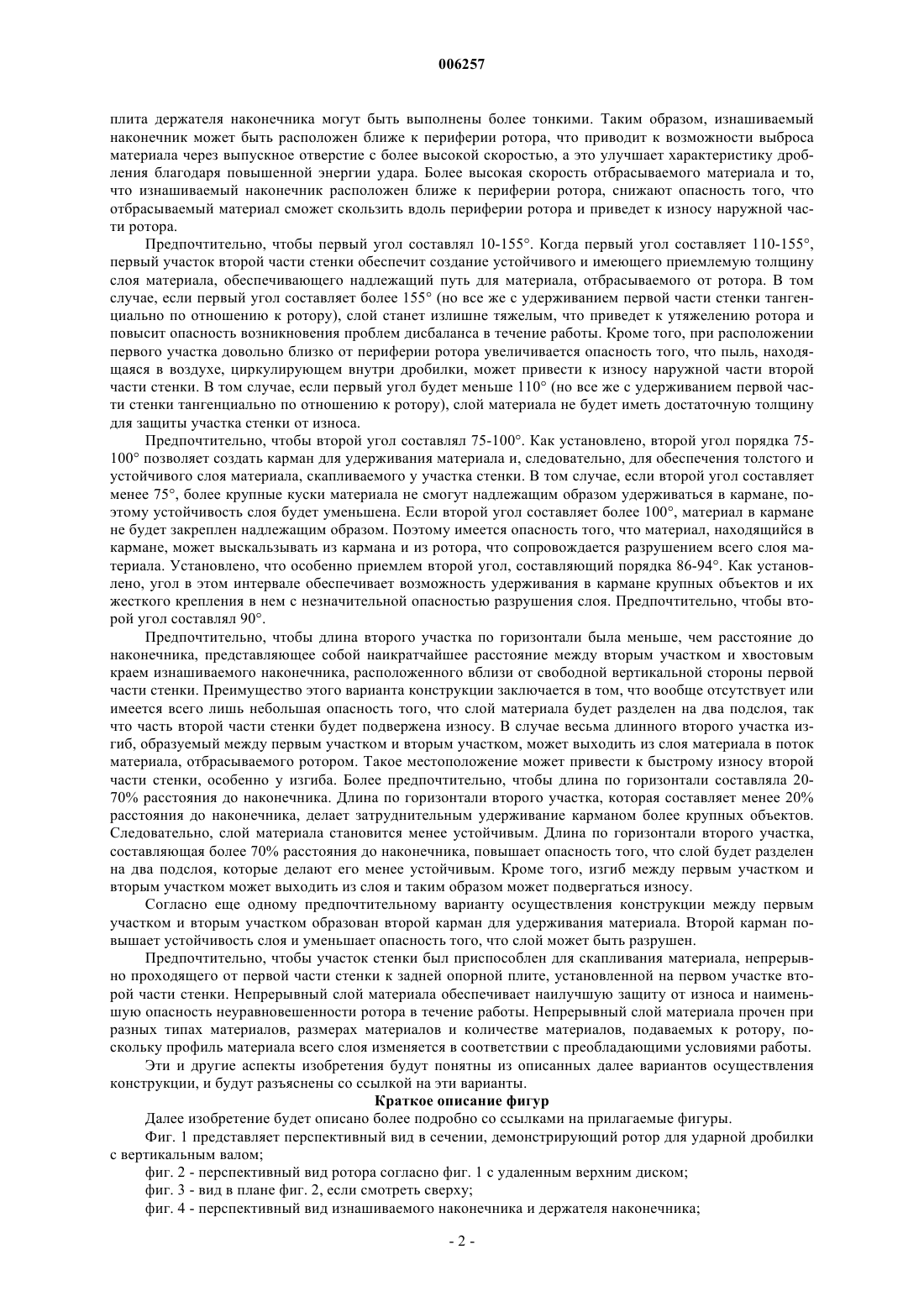 006257

плита держателя наконечника могут быть выполнены более тонкими. Таким образом, изнашиваемый наконечник может быть расположен ближе к периферии ротора, что приводит к возможности выброса материала через выпускное отверстие с более высокой скоростью, а это улучшает характеристику дробления благодаря повышенной энергии удара. Более высокая скорость отбрасываемого материала и то, что изнашиваемый наконечник расположен ближе к периферии ротора, снижают опасность того, что отбрасываемый материал сможет скользить вдоль периферии ротора и приведет к износу наружной части ротора.

Предпочтительно, чтобы первый угол составлял 10-155°. Когда первый угол составляет 110-155°, первый участок второй части стенки обеспечит создание устойчивого и имеющего приемлемую толщину слоя материала, обеспечивающего надлежащий путь для материала, отбрасываемого от ротора. В том случае, если первый угол составляет более 155° (но все же с удерживанием первой части стенки тангенциально по отношению к ротору), слой станет излишне тяжелым, что приведет к утяжелению ротора и повысит опасность возникновения проблем дисбаланса в течение работы. Кроме того, при расположении первого участка довольно близко от периферии ротора увеличивается опасность того, что пыль, находящаяся в воздухе, циркулирующем внутри дробилки, может привести к износу наружной части второй части стенки. В том случае, если первый угол будет меньше 110° (но все же с удерживанием первой части стенки тангенциально по отношению к ротору), слой материала не будет иметь достаточную толщину для защиты участка стенки от износа.

Предпочтительно, чтобы второй угол составлял 75-100°. Как установлено, второй угол порядка 75-100° позволяет создать карман для удерживания материала и, следовательно, для обеспечения толстого и устойчивого слоя материала, скапливаемого у участка стенки. В том случае, если второй угол составляет менее 75°, более крупные куски материала не смогут надлежащим образом удерживаться в кармане, поэтому устойчивость слоя будет уменьшена. Если второй угол составляет более 100°, материал в кармане не будет закреплен надлежащим образом. Поэтому имеется опасность того, что материал, находящийся в кармане, может выскальзывать из кармана и из ротора, что сопровождается разрушением всего слоя материала. Установлено, что особенно приемлем второй угол, составляющий порядка 86-94°. Как установлено, угол в этом интервале обеспечивает возможность удерживания в кармане крупных объектов и их жесткого крепления в нем с незначительной опасностью разрушения слоя. Предпочтительно, чтобы второй угол составлял 90°.

Предпочтительно, чтобы длина второго участка по горизонтали была меньше, чем расстояние до наконечника, представляющее собой наикратчайшее расстояние между вторым участком и хвостовым краем изнашиваемого наконечника, расположенного вблизи от свободной вертикальной стороны первой части стенки. Преимущество этого варианта конструкции заключается в том, что вообще отсутствует или имеется всего лишь небольшая опасность того, что слой материала будет разделен на два подслоя, так что часть второй части стенки будет подвержена износу. В случае весьма длинного второго участка изгиб, образуемый между первым участком и вторым участком, может выходить из слоя материала в поток материала, отбрасываемого ротором. Такое местоположение может привести к быстрому износу второй части стенки, особенно у изгиба. Более предпочтительно, чтобы длина по горизонтали составляла 20-70% расстояния до наконечника. Длина по горизонтали второго участка, которая составляет менее 20% расстояния до наконечника, делает затруднительным удерживание карманом более крупных объектов. Следовательно, слой материала становится менее устойчивым. Длина по горизонтали второго участка, составляющая более 70% расстояния до наконечника, повышает опасность того, что слой будет разделен на два подслоя, которые делают его менее устойчивым. Кроме того, изгиб между первым участком и вторым участком может выходить из слоя и таким образом может подвергаться износу.

Согласно еще одному предпочтительному варианту осуществления конструкции между первым участком и вторым участком образован второй карман для удерживания материала. Второй карман повышает устойчивость слоя и уменьшает опасность того, что слой может быть разрушен.

Предпочтительно, чтобы участок стенки был приспособлен для скапливания материала, непрерывно проходящего от первой части стенки к задней опорной плите, установленной на первом участке второй части стенки. Непрерывный слой материала обеспечивает наилучшую защиту от износа и наименьшую опасность неуравновешенности ротора в течение работы. Непрерывный слой материала прочен при разных типах материалов, размерах материалов и количестве материалов, подаваемых к ротору, поскольку профиль материала всего слоя изменяется в соответствии с преобладающими условиями работы.

Эти и другие аспекты изобретения будут понятны из описанных далее вариантов осуществления конструкции, и будут разъяснены со ссылкой на эти варианты.

Краткое описание фигур

Далее изобретение будет описано более подробно со ссылками на прилагаемые фигуры.

Фиг. 1 представляет перспективный вид в сечении, демонстрирующий ротор для ударной дробилки с вертикальным валом;

фиг. 2 - перспективный вид ротора согласно фиг. 1 с удаленным верхним диском;

фиг. 3 - вид в плане фиг. 2, если смотреть сверху;

фиг. 4 - перспективный вид изнашиваемого наконечника и держателя наконечника;

- 2 -